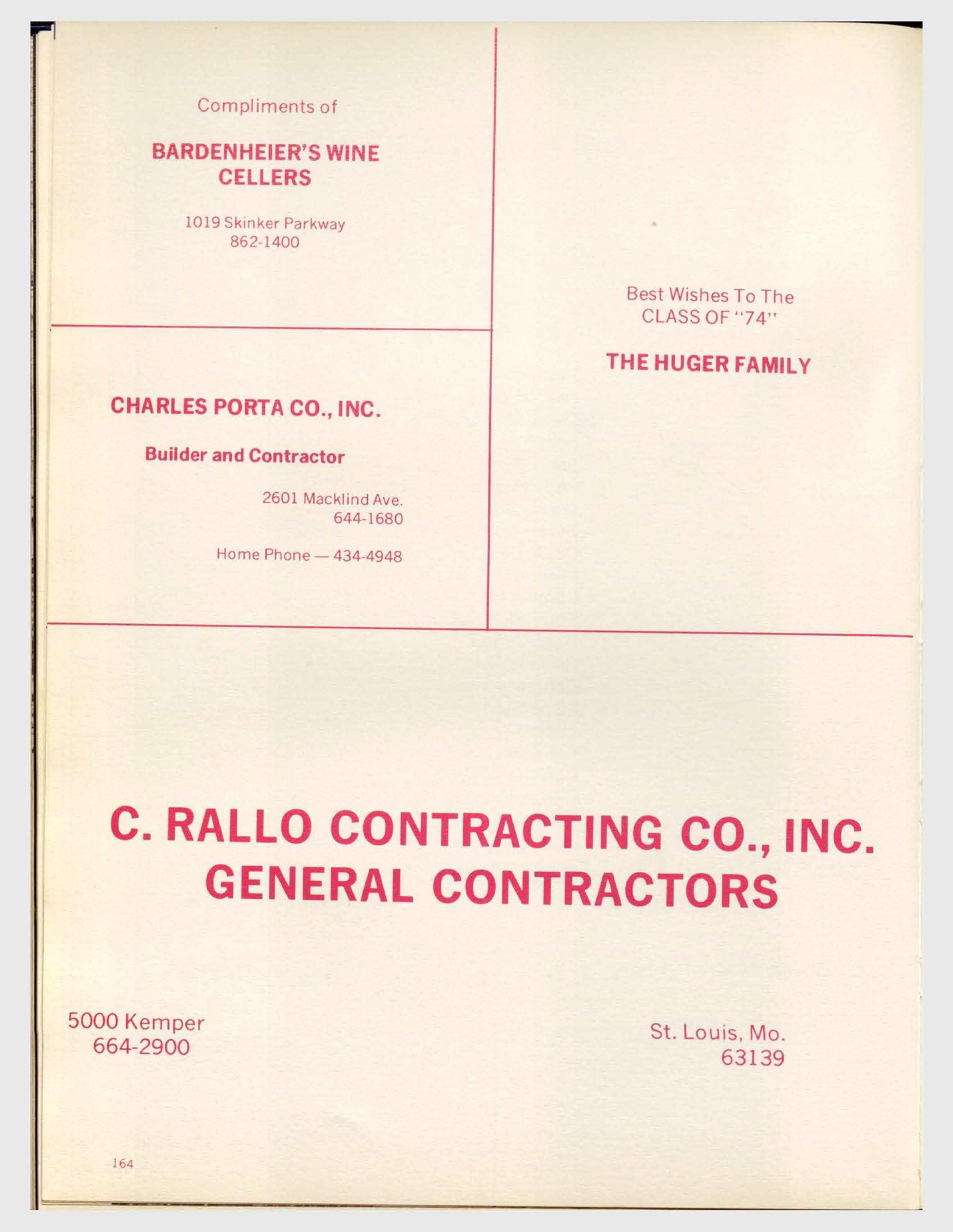 Compliments of

BARDENHEIER'S WINE CELLERS

1019 Skinker Parkway
862-1400

CHARLES PORTA CO., INC.

Builder and Contractor

2601 Macklind Ave.
644-1680

Home Phone — 434-4948

Best Wishes To The
CLASS OF "74"

THE HUGER FAMILY

C. RALLO CONTRACTING CO., INC.
GENERAL CONTRACTORS

5000 Kemper
664-2900

St. Louis, Mo.
63139

164